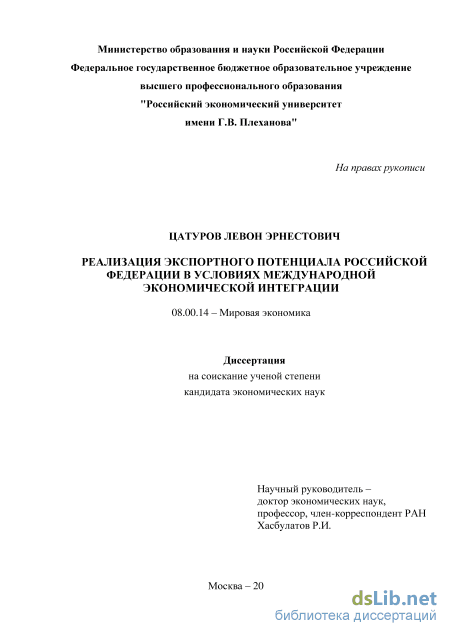 Министерство образования и науки Российской Федерации
Федеральное государственное бюджетное образовательное учреждение
высшего профессионального образования
"Российский экономический университет
имени Г.В. Плеханова"

На правах рукописи

ЦАТУРОВ ЛЕВОН ЭРНЕСТОВИЧ

РЕАЛИЗАЦИЯ ЭКСПОРТНОГО ПОТЕНЦИАЛА РОССИЙСКОЙ ФЕДЕРАЦИИ В УСЛОВИЯХ МЕЖДУНАРОДНОЙ ЭКОНОМИЧЕСКОЙ ИНТЕГРАЦИИ

08.00.14 – Мировая экономика

Диссертация
на соискание ученой степени
кандидата экономических наук

Научный руководитель –
доктор экономических наук,
профессор, член-корреспондент РАН
Хасбулатов Р.И.

Москва – 20

dsLib.net
библиотека диссертаций